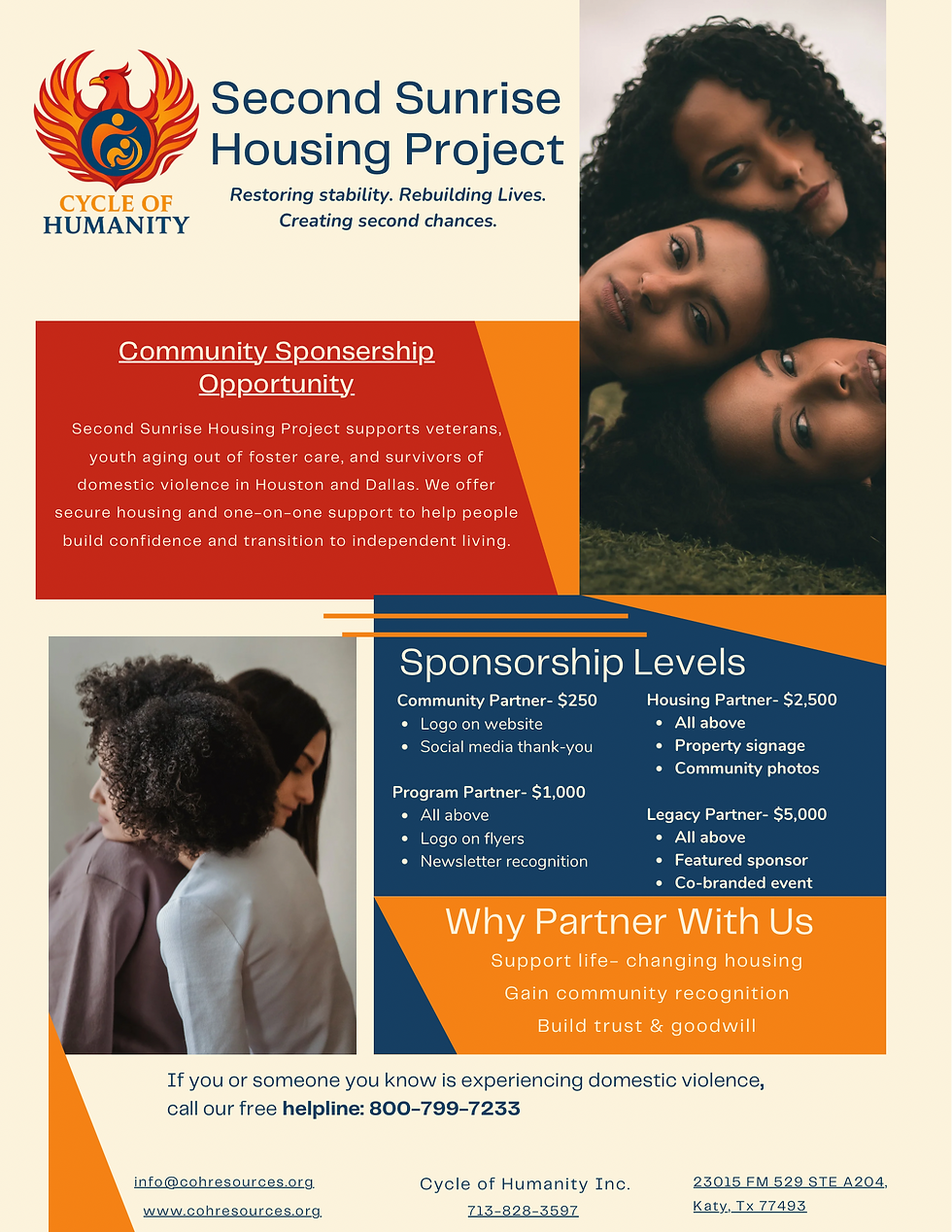 CYCLE OF HUMANITY

Second Sunrise Housing Project

Restoring stability. Rebuilding Lives. Creating second chances.

Community Sponsership Opportunity

Second Sunrise Housing Project supports veterans, youth aging out of foster care, and survivors of domestic violence in Houston and Dallas. We offer secure housing and one-on-one support to help people build confidence and transition to independent living.

Sponsorship Levels

Community Partner- $250
- Logo on website
- Social media thank-you

Program Partner- $1,000
- All above
- Logo on flyers
- Newsletter recognition

Housing Partner- $2,500
- All above
- Property signage
- Community photos

Legacy Partner- $5,000
- All above
- Featured sponsor
- Co-branded event

Why Partner With Us

Support life- changing housing

Gain community recognition

Build trust & goodwill

If you or someone you know is experiencing domestic violence, call our free helpline: 800-799-7233

info@cohresources.org
www.cohresources.org

Cycle of Humanity Inc.
713-828-3597

23015 FM 529 STE A204, Katy, Tx 77493